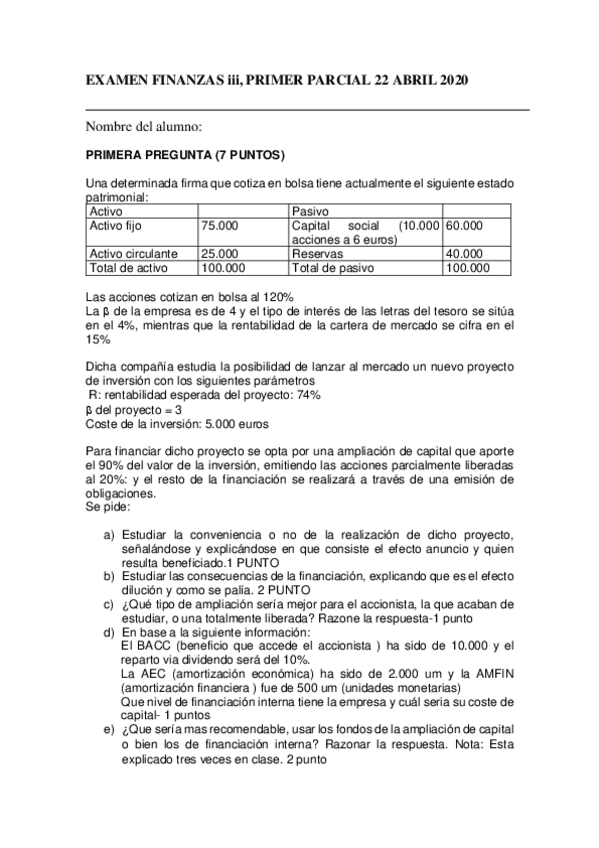 EXAMEN FINANZAS iii, PRIMER PARCIAL 22 ABRIL 2020

Nombre del alumno:

PRIMERA PREGUNTA (7 PUNTOS)

Una determinada firma que cotiza en bolsa tiene actualmente el siguiente estado patrimonial:

| Activo | | Pasivo | |
|---|---|---|---|
| Activo fijo | 75.000 | Capital social (10.000 acciones a 6 euros) | 60.000 |
| Activo circulante | 25.000 | Reservas | 40.000 |
| Total de activo | 100.000 | Total de pasivo | 100.000 |

Las acciones cotizan en bolsa al 120%
La β de la empresa es de 4 y el tipo de interés de las letras del tesoro se sitúa en el 4%, mientras que la rentabilidad de la cartera de mercado se cifra en el 15%

Dicha compañía estudia la posibilidad de lanzar al mercado un nuevo proyecto de inversión con los siguientes parámetros
R: rentabilidad esperada del proyecto: 74%
β del proyecto = 3
Coste de la inversión: 5.000 euros

Para financiar dicho proyecto se opta por una ampliación de capital que aporte el 90% del valor de la inversión, emitiendo las acciones parcialmente liberadas al 20%: y el resto de la financiación se realizará a través de una emisión de obligaciones.
Se pide:

a) Estudiar la conveniencia o no de la realización de dicho proyecto, señalándose y explicándose en que consiste el efecto anuncio y quien resulta beneficiado.1 PUNTO
b) Estudiar las consecuencias de la financiación, explicando que es el efecto dilución y como se palía. 2 PUNTO
c) ¿Qué tipo de ampliación sería mejor para el accionista, la que acaban de estudiar, o una totalmente liberada? Razone la respuesta-1 punto
d) En base a la siguiente información:
El BACC (beneficio que accede el accionista ) ha sido de 10.000 y el reparto via dividendo será del 10%.
La AEC (amortización económica) ha sido de 2.000 um y la AMFIN (amortización financiera ) fue de 500 um (unidades monetarias)
Que nivel de financiación interna tiene la empresa y cuál sería su coste de capital- 1 puntos
e) ¿Que sería mas recomendable, usar los fondos de la ampliación de capital o bien los de financiación interna? Razonar la respuesta. Nota: Esta explicado tres veces en clase. 2 punto